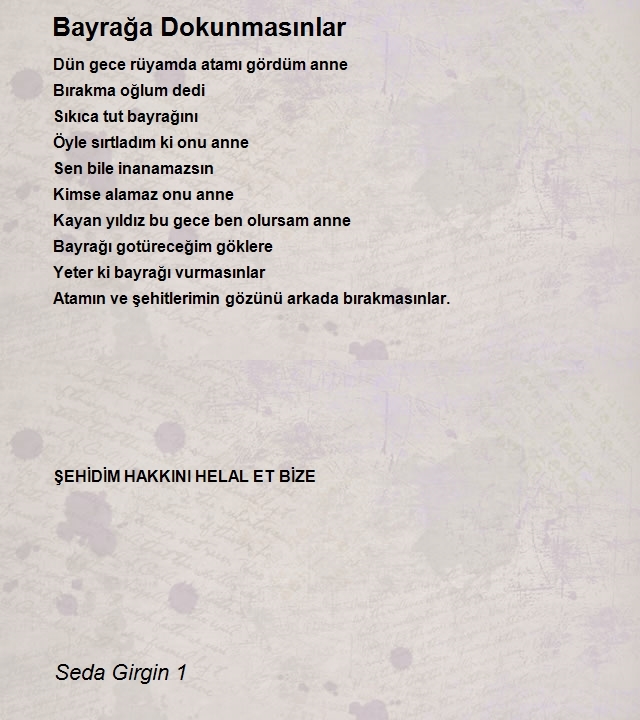 Bayrağa Dokunmasınlar

Dün gece rüyamda atamı gördüm anne
Bırakma oğlum dedi
Sıkıca tut bayrağını
Öyle sırtladım ki onu anne
Sen bile inanamazsın
Kimse alamaz onu anne
Kayan yıldız bu gece ben olursam anne
Bayrağı gotüreceğim göklere
Yeter ki bayrağı vurmasınlar
Atamın ve şehitlerimin gözünü arkada bırakmasınlar.

ŞEHİDİM HAKKINI HELAL ET BİZE

Seda Girgin 1